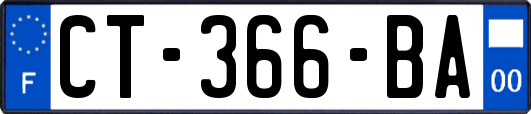 F

CT-366-BA

00